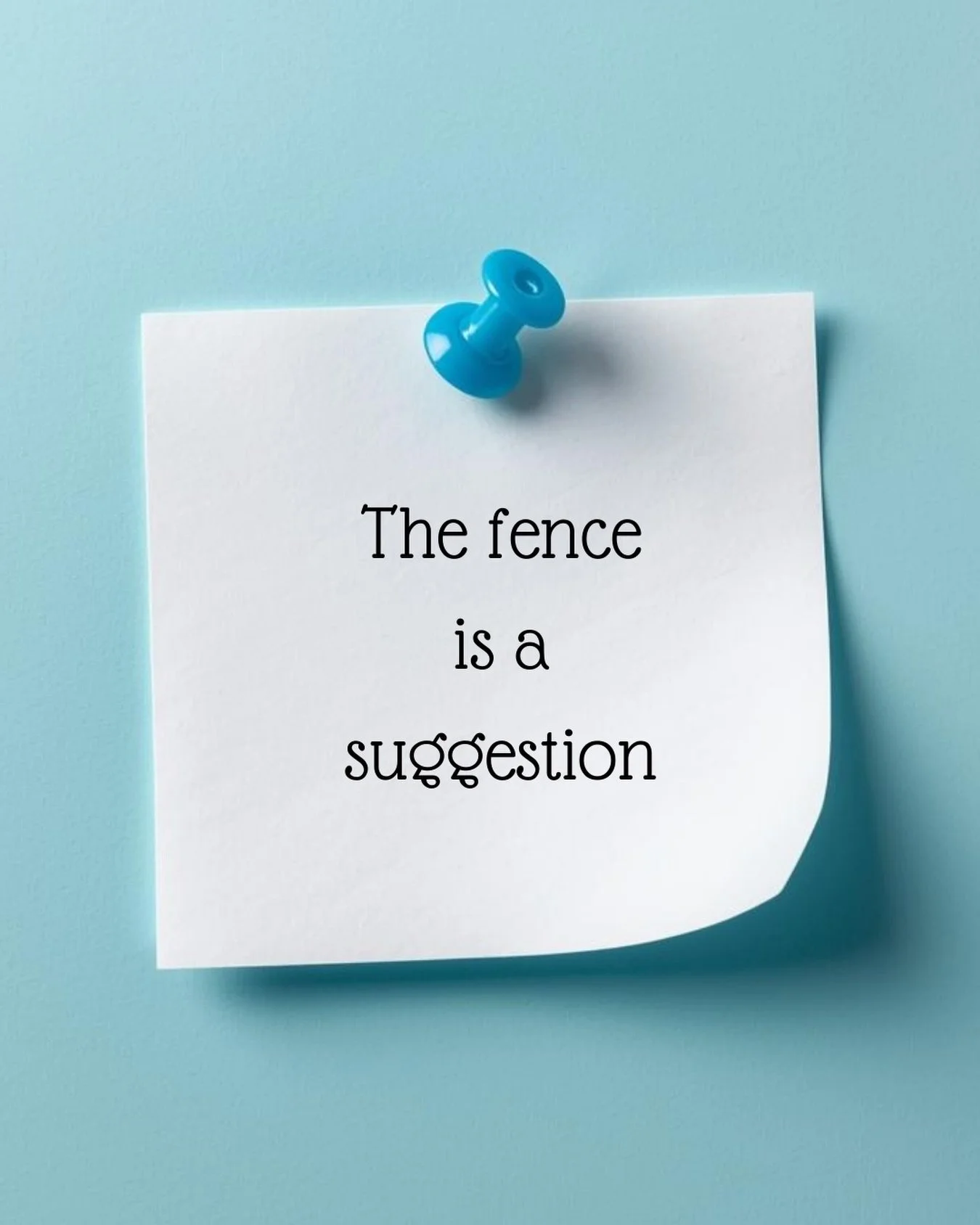 The fence
is a
suggestion